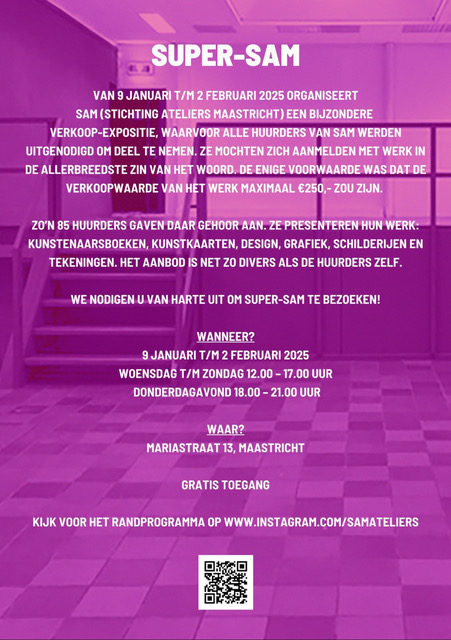 SUPER-SAM

VAN 9 JANUARI T/M 2 FEBRUARI 2025 ORGANISEERT SAM (STICHTING ATELIERS MAASTRICHT) EEN BIJZONDERE VERKOOP-EXPOSITIE, WAARVOOR ALLE HUURDERS VAN SAM WERDEN UITGENODIGD OM DEEL TE NEMEN. ZE MOCHTEN ZICH AANMELDEN MET WERK IN DE ALLERBREEDSTE ZIN VAN HET WOORD. DE ENIGE VOORWAARDE WAS DAT DE VERKOOPWAARDE VAN HET WERK MAXIMAAL €250,- ZOU ZIJN.

ZO'N 85 HUURDERS GAVEN DAAR GEHOOR AAN. ZE PRESENTEREN HUN WERK: KUNSTENAARSBOEKEN, KUNSTKAARTEN, DESIGN, GRAFIEK, SCHILDERIJEN EN TEKENINGEN. HET AANBOD IS NET ZO DIVERS ALS DE HUURDERS ZELF.

WE NODIGEN U VAN HARTE UIT OM SUPER-SAM TE BEZOEKEN!

WANNEER?
9 JANUARI T/M 2 FEBRUARI 2025
WOENSDAG T/M ZONDAG 12.00 - 17.00 UUR
DONDERDAGAVOND 18.00 - 21.00 UUR

WAAR?
MARIASTRAAT 13, MAASTRICHT

GRATIS TOEGANG

KIJK VOOR HET RANDPROGRAMMA OP WWW.INSTAGRAM.COM/SAMATELIERS